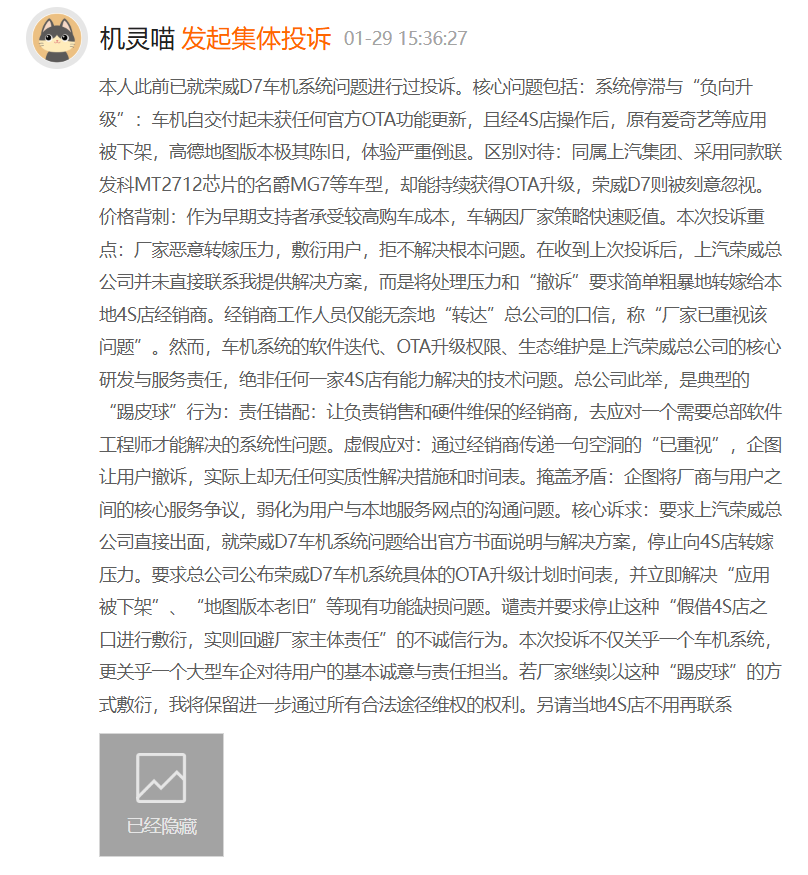 机灵喵 发起集体投诉 01-29 15:36:27

本人此前已就荣威D7车机系统问题进行过投诉。核心问题包括：系统停滞与“负向升级”：车机自交付起未获任何官方OTA功能更新，且经4S店操作后，原有爱奇艺等应用被下架，高德地图版本极其陈旧，体验严重倒退。区别对待：同属上汽集团、采用同款联发科MT2712芯片的名爵MG7等车型，却能持续获得OTA升级，荣威D7则被刻意忽视。价格背刺：作为早期支持者承受较高购车成本，车辆因厂家策略快速贬值。本次投诉重点：厂家恶意转嫁压力，敷衍用户，拒不解决根本问题。在收到上次投诉后，上汽荣威总公司并未直接联系我提供解决方案，而是将处理压力和“撤诉”要求简单粗暴地转嫁给本地4S店经销商。经销商工作人员仅能无奈地“转达”总公司的口信，称“厂家已重视该问题”。然而，车机系统的软件迭代、OTA升级权限、生态维护是上汽荣威总公司的核心研发与服务责任，绝非任何一家4S店有能力解决的技术问题。总公司此举，是典型的“踢皮球”行为：责任错配：让负责销售和硬件维保的经销商，去应对一个需要总部软件工程师才能解决的系统性问题。虚假应对：通过经销商传递一句空洞的“已重视”，企图让用户撤诉，实际上却无任何实质性解决措施和时间表。掩盖矛盾：企图将厂商与用户之间的核心服务争议，弱化为用户与本地服务网点的沟通问题。核心诉求：要求上汽荣威总公司直接出面，就荣威D7车机系统问题给出官方书面说明与解决方案，停止向4S店转嫁压力。要求总公司公布荣威D7车机系统具体的OTA升级计划时间表，并立即解决“应用被下架”、“地图版本老旧”等现有功能缺损问题。谴责并要求停止这种“假借4S店之口进行敷衍，实则回避厂家主体责任”的不诚信行为。本次投诉不仅关乎一个车机系统，更关乎一个大型车企对待用户的基本诚意与责任担当。若厂家继续以这种“踢皮球”的方式敷衍，我将保留进一步通过所有合法途径维权的权利。另请当地4S店不用再联系

已经隐藏